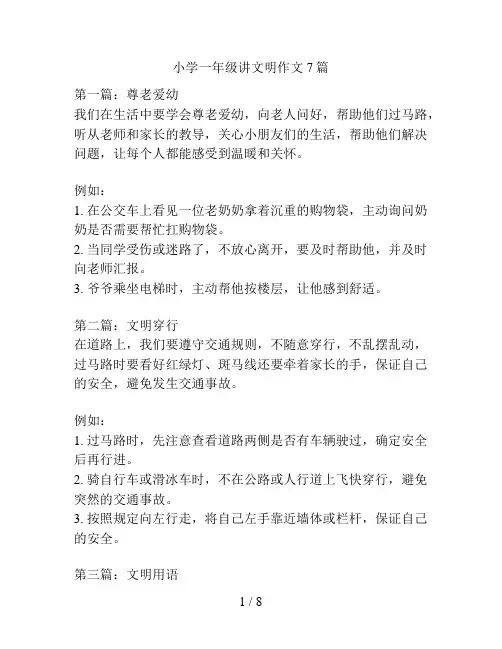 小学一年级讲文明作文 7 篇

第一篇：尊老爱幼
我们在生活中要学会尊老爱幼，向老人问好，帮助他们过马路，听从老师和家长的教导，关心小朋友们的生活，帮助他们解决问题，让每个人都能感受到温暖和关怀。

例如：
1. 在公交车上看见一位老奶奶拿着沉重的购物袋，主动询问奶奶是否需要帮忙扛购物袋。
2. 当同学受伤或迷路了，不放心离开，要及时帮助他，并及时向老师汇报。
3. 爷爷乘坐电梯时，主动帮他按楼层，让他感到舒适。

第二篇：文明穿行
在道路上，我们要遵守交通规则，不随意穿行，不乱摆乱动，过马路时要看好红绿灯、斑马线还要牵着家长的手，保证自己的安全，避免发生交通事故。

例如：
1. 过马路时，先注意查看道路两侧是否有车辆驶过，确定安全后再行进。
2. 骑自行车或滑冰车时，不在公路或人行道上飞快穿行，避免突然的交通事故。
3. 按照规定向左行走，将自己左手靠近墙体或栏杆，保证自己的安全。

第三篇：文明用语

1 / 8